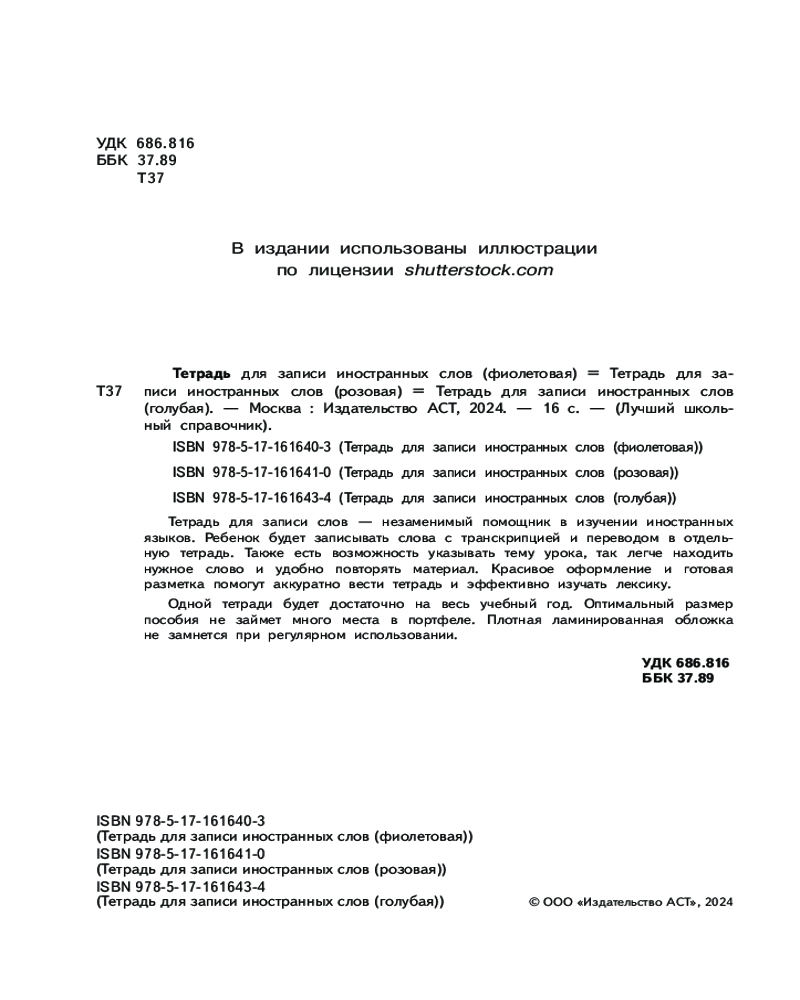 УДК 686.816
ББК 37.89
Т37

В издании использованы иллюстрации по лицензии shutterstock.com

Т37

Тетрадь для записи иностранных слов (фиолетовая) = Тетрадь для записи иностранных слов (розовая) = Тетрадь для записи иностранных слов (голубая). — Москва : Издательство АСТ, 2024. — 16 с. — (Лучший школьный справочник).

ISBN 978-5-17-161640-3 (Тетрадь для записи иностранных слов (фиолетовая))

ISBN 978-5-17-161641-0 (Тетрадь для записи иностранных слов (розовая))

ISBN 978-5-17-161643-4 (Тетрадь для записи иностранных слов (голубая))

Тетрадь для записи слов — незаменимый помощник в изучении иностранных языков. Ребенок будет записывать слова с транскрипцией и переводом в отдельную тетрадь. Также есть возможность указывать тему урока, так легче находить нужное слово и удобно повторять материал. Красивое оформление и готовая разметка помогут аккуратно вести тетрадь и эффективно изучать лексику.

Одной тетради будет достаточно на весь учебный год. Оптимальный размер пособия не займет много места в портфеле. Плотная ламинированная обложка не замнется при регулярном использовании.

УДК 686.816
ББК 37.89

ISBN 978-5-17-161640-3
(Тетрадь для записи иностранных слов (фиолетовая))
ISBN 978-5-17-161641-0
(Тетрадь для записи иностранных слов (розовая))
ISBN 978-5-17-161643-4
(Тетрадь для записи иностранных слов (голубая))

© ООО «Издательство АСТ», 2024